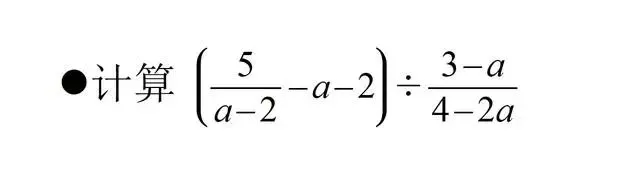 ●计算 $\left(\frac{5}{a-2}-a-2\right)\div\frac{3-a}{4-2a}$